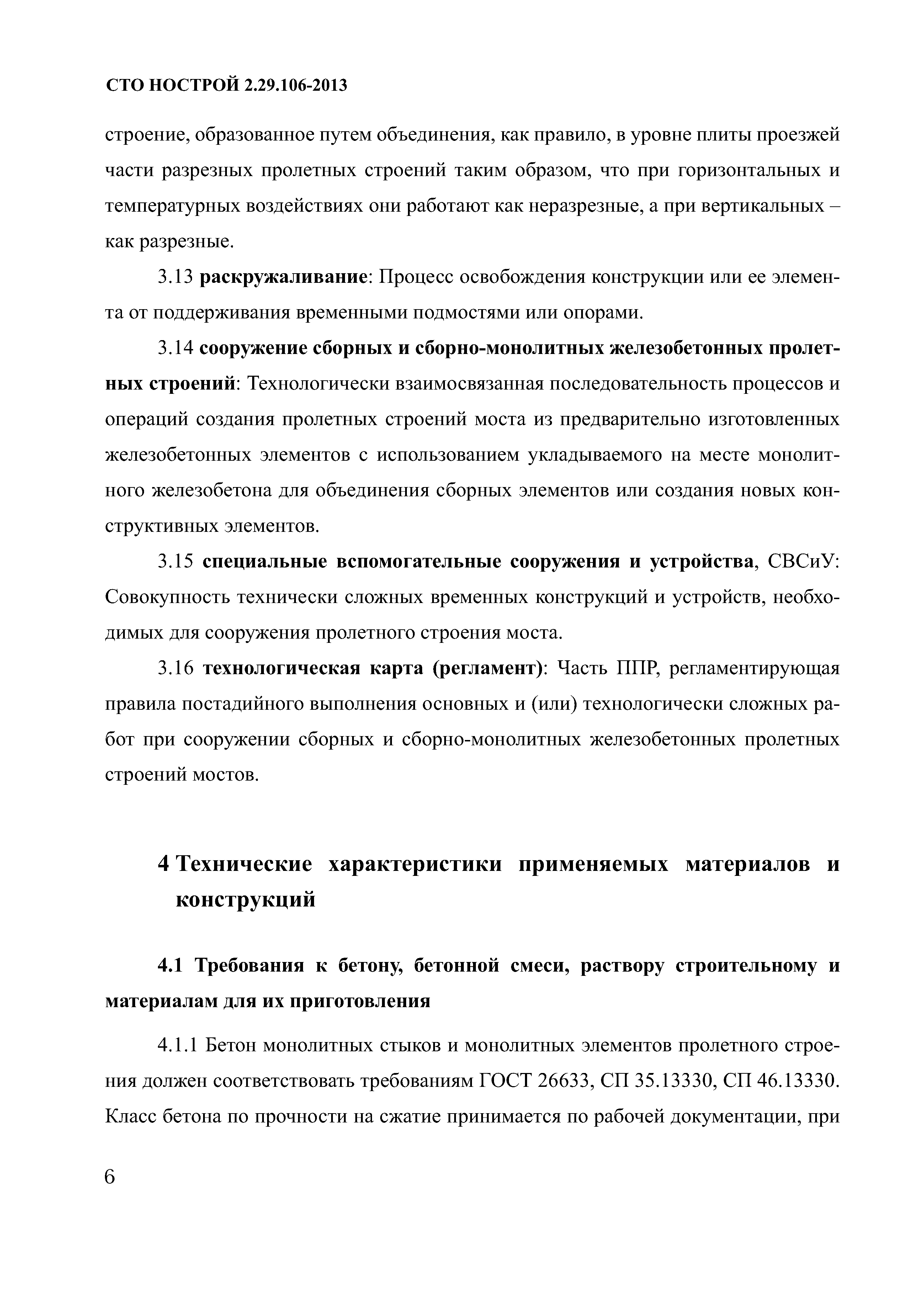 СТО НОСТРОЙ 2.29.106-2013

строение, образованное путем объединения, как правило, в уровне плиты проезжей части разрезных пролетных строений таким образом, что при горизонтальных и температурных воздействиях они работают как неразрезные, а при вертикальных – как разрезные.

3.13 раскружаливание: Процесс освобождения конструкции или ее элемента от поддерживания временными подмостями или опорами.

3.14 сооружение сборных и сборно-монолитных железобетонных пролетных строений: Технологически взаимосвязанная последовательность процессов и операций создания пролетных строений моста из предварительно изготовленных железобетонных элементов с использованием укладываемого на месте монолитного железобетона для объединения сборных элементов или создания новых конструктивных элементов.

3.15 специальные вспомогательные сооружения и устройства, СВСиУ: Совокупность технически сложных временных конструкций и устройств, необходимых для сооружения пролетного строения моста.

3.16 технологическая карта (регламент): Часть ППР, регламентирующая правила постадийного выполнения основных и (или) технологически сложных работ при сооружении сборных и сборно-монолитных железобетонных пролетных строений мостов.

4 Технические характеристики применяемых материалов и конструкций

4.1 Требования к бетону, бетонной смеси, раствору строительному и материалам для их приготовления

4.1.1 Бетон монолитных стыков и монолитных элементов пролетного строения должен соответствовать требованиям ГОСТ 26633, СП 35.13330, СП 46.13330. Класс бетона по прочности на сжатие принимается по рабочей документации, при

6